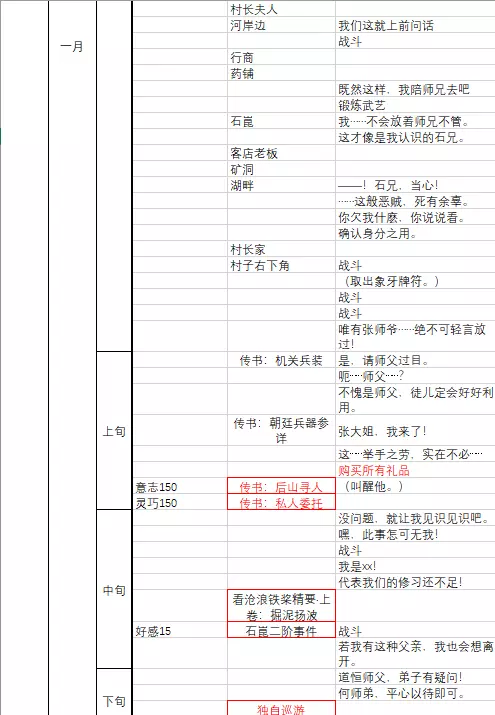 | | | | | |
|---|---|---|---|---|
| 一月 | | | 村长夫人 | |
| | | | 河岸边 | 我们这就上前问话 |
| | | | | 战斗 |
| | | | 行商 | |
| | | | 药铺 | |
| | | | | 既然这样，我陪师兄去吧 |
| | | | | 锻炼武艺 |
| | | | 石崑 | 我……不会放着师兄不管。 |
| | | | | 这才像是我认识的石兄。 |
| | | | 客店老板 | |
| | | | 矿洞 | |
| | | | 湖畔 | ——！石兄，当心！ |
| | | | | ……这般恶贼，死有余辜。 |
| | | | | 你欠我什麽，你说说看。 |
| | | | | 确认身分之用。 |
| | | | 村长家 | |
| | | | 村子右下角 | 战斗 |
| | | | | （取出象牙牌符。） |
| | | | | 战斗 |
| | | | | 战斗 |
| | | | | 唯有张师爷……绝不可轻言放过！ |
| | 上旬 | | 传书：机关兵装 | 是，请师父过目。 |
| | | | | 呃……师父……？ |
| | | | | 不愧是师父，徒儿定会好好利用。 |
| | | | 传书：朝廷兵器参详 | 张大姐，我来了！ |
| | | | | 这……举手之劳，实在不必…… |
| | | | | 购买所有礼品 |
| | | 意志150 | 传书：后山寻人 | （叫醒他。） |
| | | 灵巧150 | 传书：私人委托 | |
| | 中旬 | | | 没问题，就让我见识见识吧。 |
| | | | | 嘿，此事怎可无我！ |
| | | | | 战斗 |
| | | | | 我是xx! |
| | | | | 代表我们的修习还不足！ |
| | | | 看沧浪铁桨精要·上卷：掘泥扬波 | |
| | | 好感15 | 石崑二阶事件 | 战斗 |
| | | | | 若我有这种父亲，我也会想离开。 |
| | 下旬 | | | 道恒师父，弟子有疑问！ |
| | | | | 何师弟，平心以待即可。 |
| | | | 独自巡游 | |